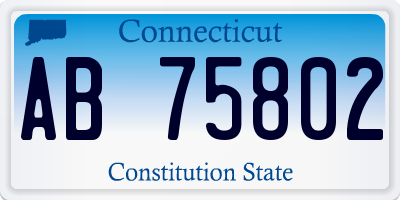 Connecticut

AB 75802

Constitution State